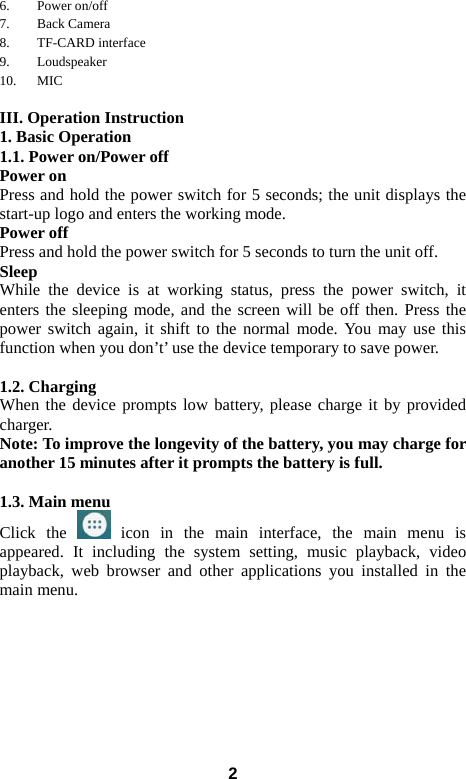 6. Power on/off
7. Back Camera
8. TF-CARD interface
9. Loudspeaker
10. MIC

III. Operation Instruction
1. Basic Operation
1.1. Power on/Power off
Power on
Press and hold the power switch for 5 seconds; the unit displays the start-up logo and enters the working mode.
Power off
Press and hold the power switch for 5 seconds to turn the unit off.
Sleep
While the device is at working status, press the power switch, it enters the sleeping mode, and the screen will be off then. Press the power switch again, it shift to the normal mode. You may use this function when you don’t’ use the device temporary to save power.

1.2. Charging
When the device prompts low battery, please charge it by provided charger.
Note: To improve the longevity of the battery, you may charge for another 15 minutes after it prompts the battery is full.

1.3. Main menu
Click the icon in the main interface, the main menu is appeared. It including the system setting, music playback, video playback, web browser and other applications you installed in the main menu.

2